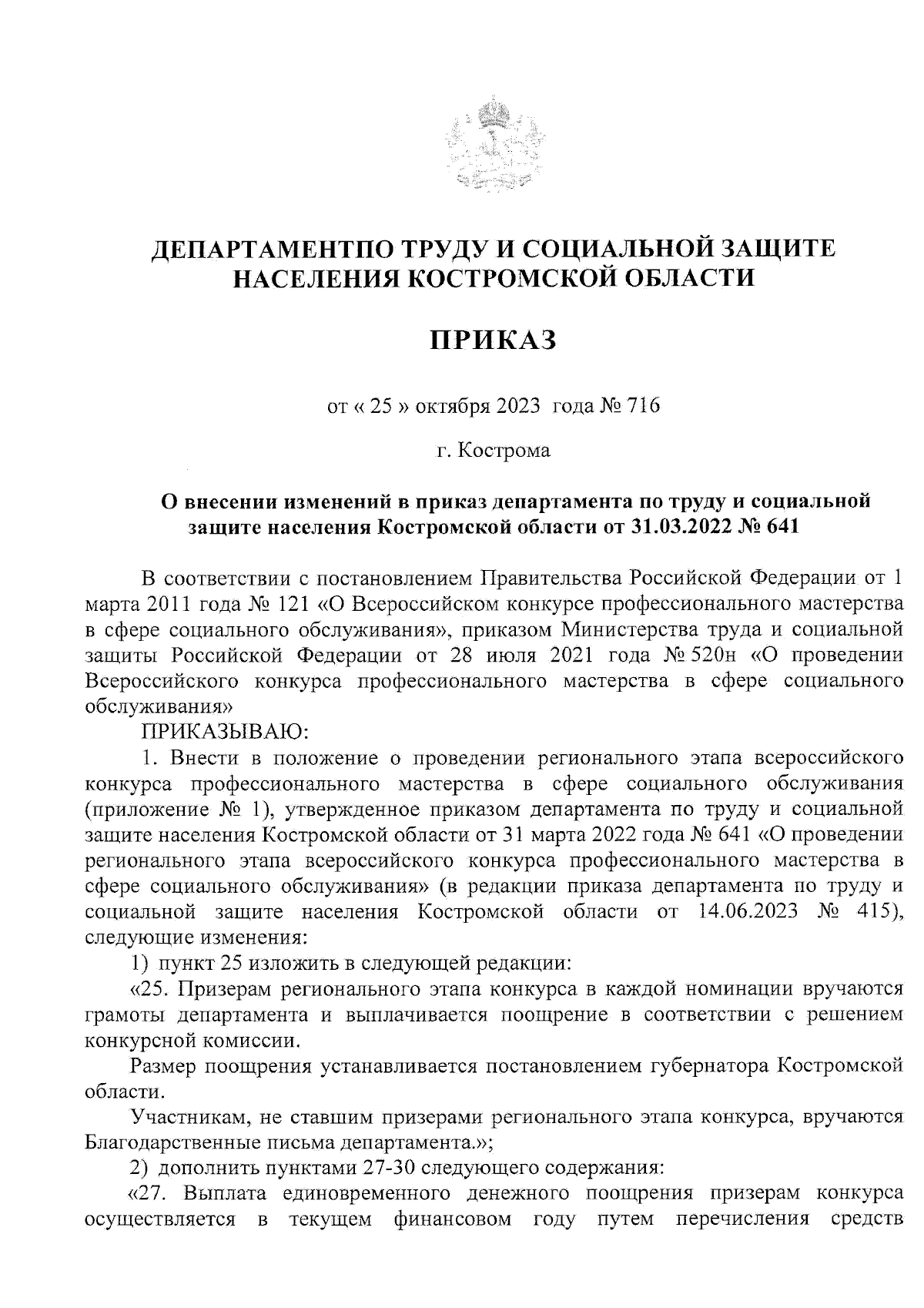 ДЕПАРТАМЕНТПО ТРУДУ И СОЦИАЛЬНОЙ ЗАЩИТЕ НАСЕЛЕНИЯ КОСТРОМСКОЙ ОБЛАСТИ

ПРИКАЗ

от « 25 » октября 2023 года № 716

г. Кострома

О внесении изменений в приказ департамента по труду и социальной защите населения Костромской области от 31.03.2022 № 641

В соответствии с постановлением Правительства Российской Федерации от 1 марта 2011 года № 121 «О Всероссийском конкурсе профессионального мастерства в сфере социального обслуживания», приказом Министерства труда и социальной защиты Российской Федерации от 28 июля 2021 года № 520н «О проведении Всероссийского конкурса профессионального мастерства в сфере социального обслуживания»

ПРИКАЗЫВАЮ:

1. Внести в положение о проведении регионального этапа всероссийского конкурса профессионального мастерства в сфере социального обслуживания (приложение № 1), утвержденное приказом департамента по труду и социальной защите населения Костромской области от 31 марта 2022 года № 641 «О проведении регионального этапа всероссийского конкурса профессионального мастерства в сфере социального обслуживания» (в редакции приказа департамента по труду и социальной защите населения Костромской области от 14.06.2023 № 415), следующие изменения:

1) пункт 25 изложить в следующей редакции:

«25. Призерам регионального этапа конкурса в каждой номинации вручаются грамоты департамента и выплачивается поощрение в соответствии с решением конкурсной комиссии.

Размер поощрения устанавливается постановлением губернатора Костромской области.

Участникам, не ставшим призерами регионального этапа конкурса, вручаются Благодарственные письма департамента.»;

2) дополнить пунктами 27-30 следующего содержания:

«27. Выплата единовременного денежного поощрения призерам конкурса осуществляется в текущем финансовом году путем перечисления средств